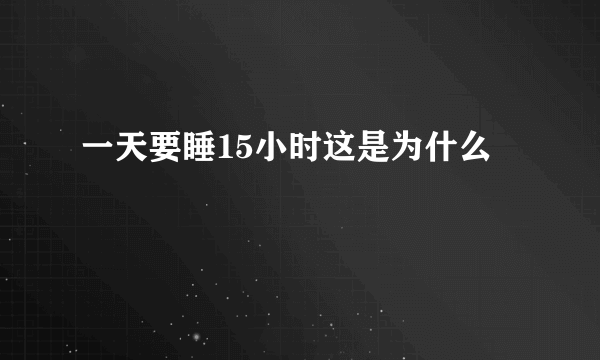 一天要睡15小时这是为什么